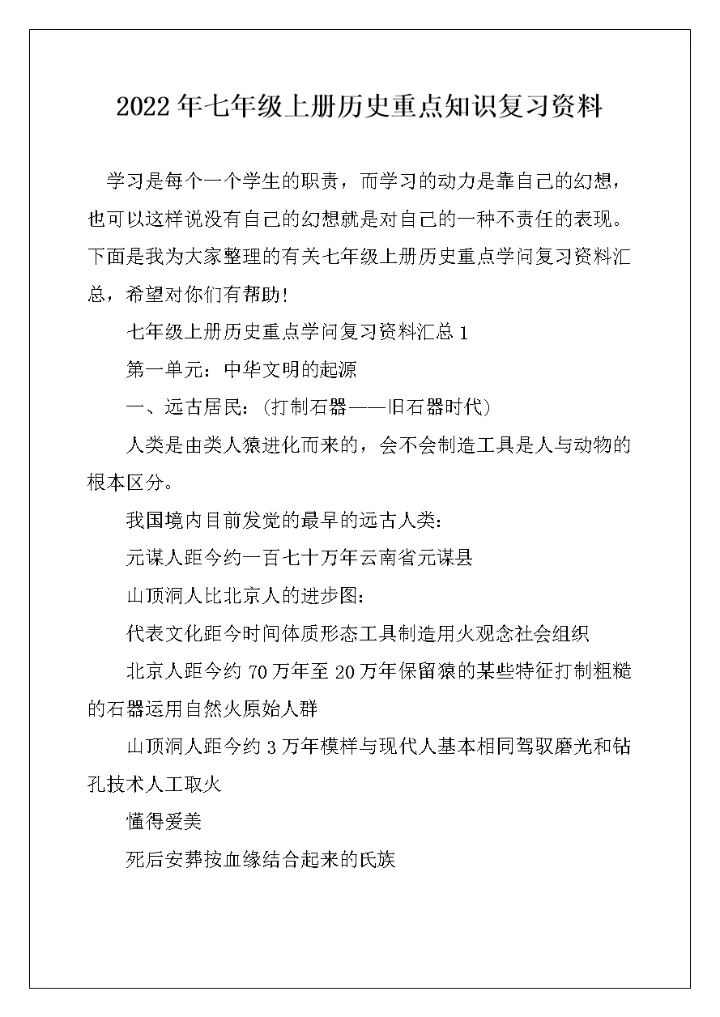 2022年七年级上册历史重点知识复习资料

学习是每个一个学生的职责，而学习的动力是靠自己的幻想，也可以这样说没有自己的幻想就是对自己的一种不责任的表现。下面是我为大家整理的有关七年级上册历史重点学问复习资料汇总，希望对你们有帮助！

七年级上册历史重点学问复习资料汇总1

第一单元：中华文明的起源

一、远古居民：（打制石器——旧石器时代）

人类是由类人猿进化而来的，会不会制造工具是人与动物的根本区分。

我国境内目前发觉的最早的远古人类：

元谋人距今约一百七十万年云南省元谋县

山顶洞人比北京人的进步图：

代表文化距今时间体质形态工具制造用火观念社会组织

北京人距今约70万年至20万年保留猿的某些特征打制粗糙的石器运用自然火原始人群

山顶洞人距今约3万年模样与现代人基本相同驾驭磨光和钻孔技术人工取火

懂得爱美

死后安葬按血缘结合起来的氏族